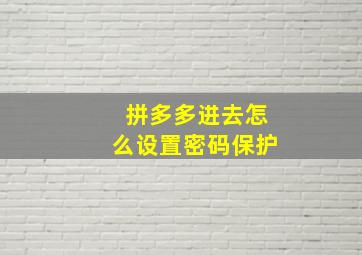 拼多多进去怎么设置密码保护